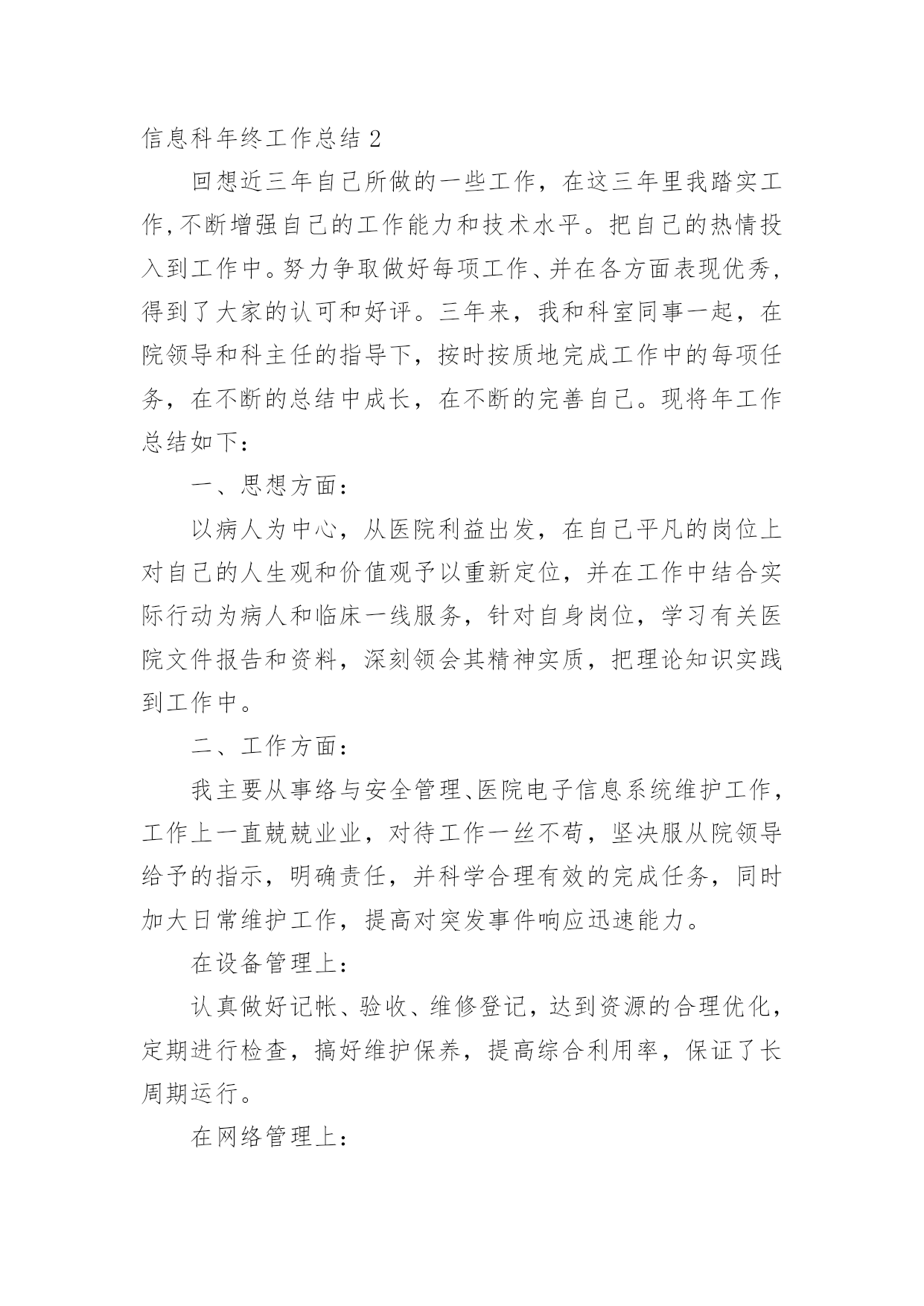 信息科年终工作总结 2

回想近三年自己所做的一些工作，在这三年里我踏实工作,不断增强自己的工作能力和技术水平。把自己的热情投入到工作中。努力争取做好每项工作、并在各方面表现优秀，得到了大家的认可和好评。三年来，我和科室同事一起，在院领导和科主任的指导下，按时按质地完成工作中的每项任务，在不断的总结中成长，在不断的完善自己。现将年工作总结如下：

一、思想方面：

以病人为中心，从医院利益出发，在自己平凡的岗位上对自己的人生观和价值观予以重新定位，并在工作中结合实际行动为病人和临床一线服务，针对自身岗位，学习有关医院文件报告和资料，深刻领会其精神实质，把理论知识实践到工作中。

二、工作方面：

我主要从事络与安全管理、医院电子信息系统维护工作，工作上一直兢兢业业，对待工作一丝不苟，坚决服从院领导给予的指示，明确责任，并科学合理有效的完成任务，同时加大日常维护工作，提高对突发事件响应迅速能力。

在设备管理上：

认真做好记帐、验收、维修登记，达到资源的合理优化，定期进行检查，搞好维护保养，提高综合利用率，保证了长周期运行。

在网络管理上：